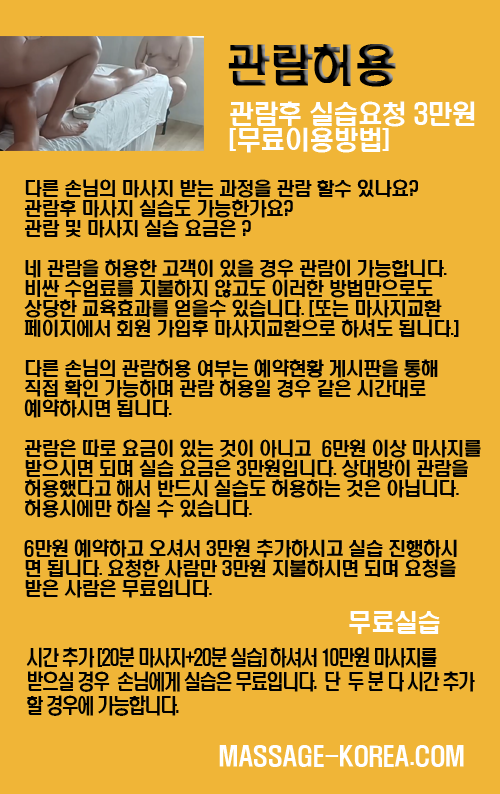 관람허용

관람후 실습요청 3만원
[무료이용방법]

다른 손님의 마사지 받는 과정을 관람 할수 있나요?
관람후 마사지 실습도 가능한가요?
관람 및 마사지 실습 요금은 ?

네 관람을 허용한 고객이 있을 경우 관람이 가능합니다. 비싼 수업료를 지불하지 않고도 이러한 방법만으로도 상당한 교육효과를 얻을수 있습니다. [또는 마사지교환 페이지에서 회원 가입후 마사지교환으로 하셔도 됩니다.]

다른 손님의 관람허용 여부는 예약현황 게시판을 통해 직접 확인 가능하며 관람 허용일 경우 같은 시간대로 예약하시면 됩니다.

관람은 따로 요금이 있는 것이 아니고 6만원 이상 마사지를 받으시면 되며 실습 요금은 3만원입니다. 상대방이 관람을 허용했다고 해서 반드시 실습도 허용하는 것은 아닙니다. 허용시에만 하실 수 있습니다.

6만원 예약하고 오셔서 3만원 추가하시고 실습 진행하시면 됩니다. 요청한 사람만 3만원 지불하시면 되며 요청을 받은 사람은 무료입니다.

무료실습

시간 추가 [20분 마사지+20분 실습] 하셔서 10만원 마사지를 받으실 경우 손님에게 실습은 무료입니다. 단 두 분 다 시간 추가 할 경우에 가능합니다.

MASSAGE-KOREA.COM